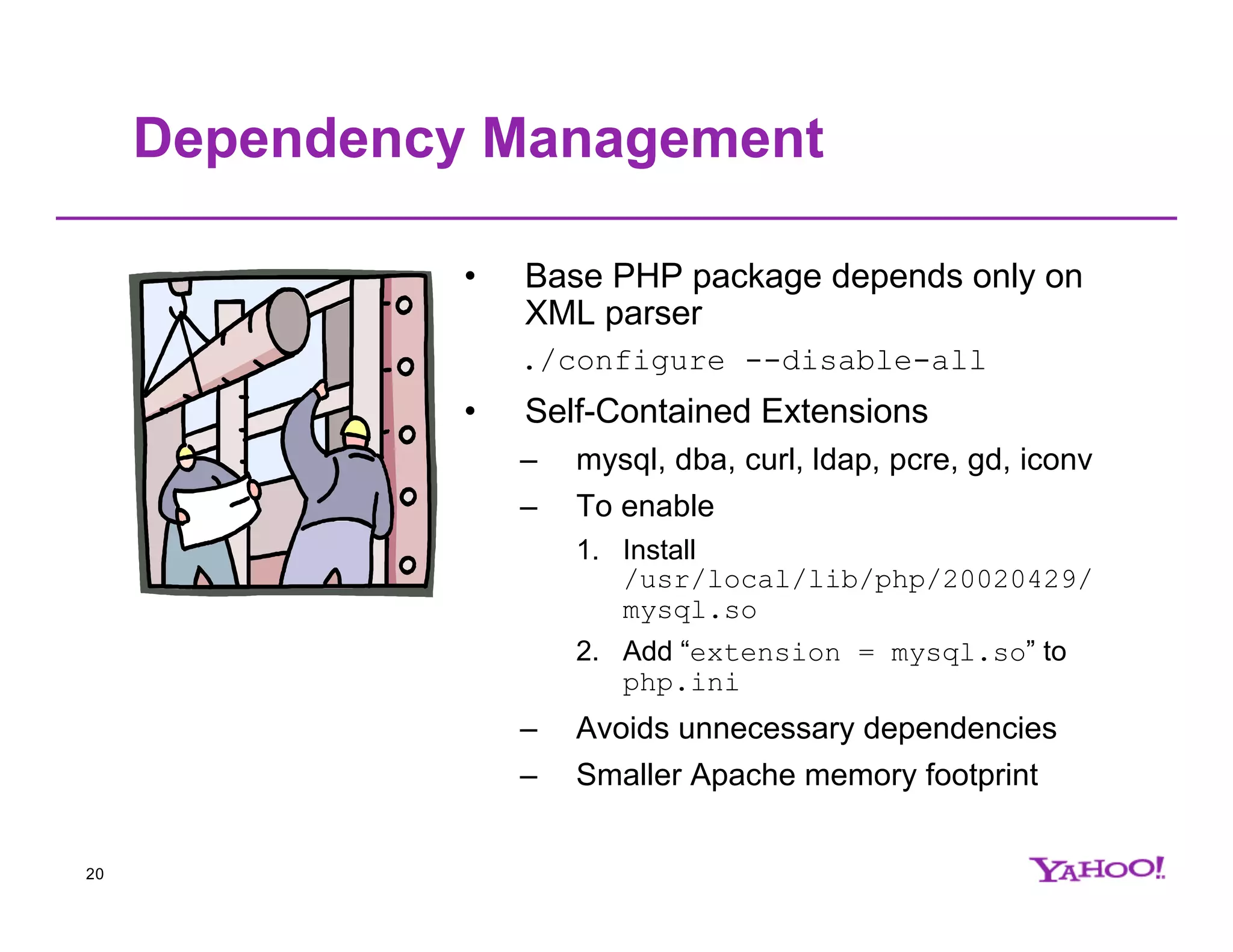 Dependency Management

• Base PHP package depends only on XML parser

./configure --disable-all

• Self-Contained Extensions

– mysql, dba, curl, ldap, pcre, gd, iconv

– To enable

1. Install /usr/local/lib/php/20020429/mysql.so

2. Add “extension = mysql.so” to php.ini

– Avoids unnecessary dependencies

– Smaller Apache memory footprint

20

YAHOO!